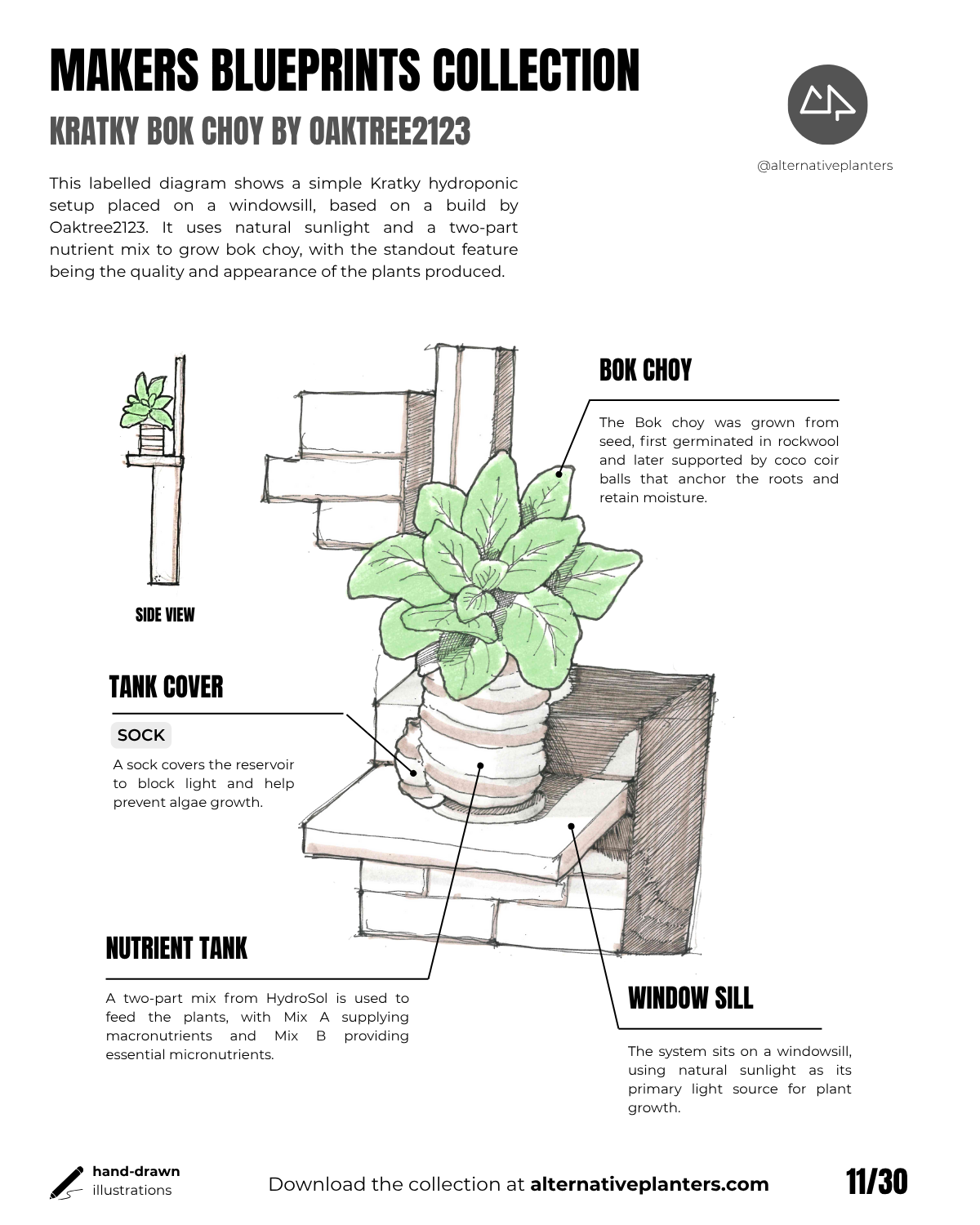 MAKERS BLUEPRINTS COLLECTION

KRATKY BOK CHOY BY OAKTREE2123

@alternativeplanters

This labelled diagram shows a simple Kratky hydroponic setup placed on a windowsill, based on a build by Oaktree2123. It uses natural sunlight and a two-part nutrient mix to grow bok choy, with the standout feature being the quality and appearance of the plants produced.

SIDE VIEW

BOK CHOY

The Bok choy was grown from seed, first germinated in rockwool and later supported by coco coir balls that anchor the roots and retain moisture.

TANK COVER

SOCK

A sock covers the reservoir to block light and help prevent algae growth.

NUTRIENT TANK

A two-part mix from HydroSol is used to feed the plants, with Mix A supplying macronutrients and Mix B providing essential micronutrients.

WINDOW SILL

The system sits on a windowsill, using natural sunlight as its primary light source for plant growth.

hand-drawn illustrations

Download the collection at alternativeplanters.com

11/30